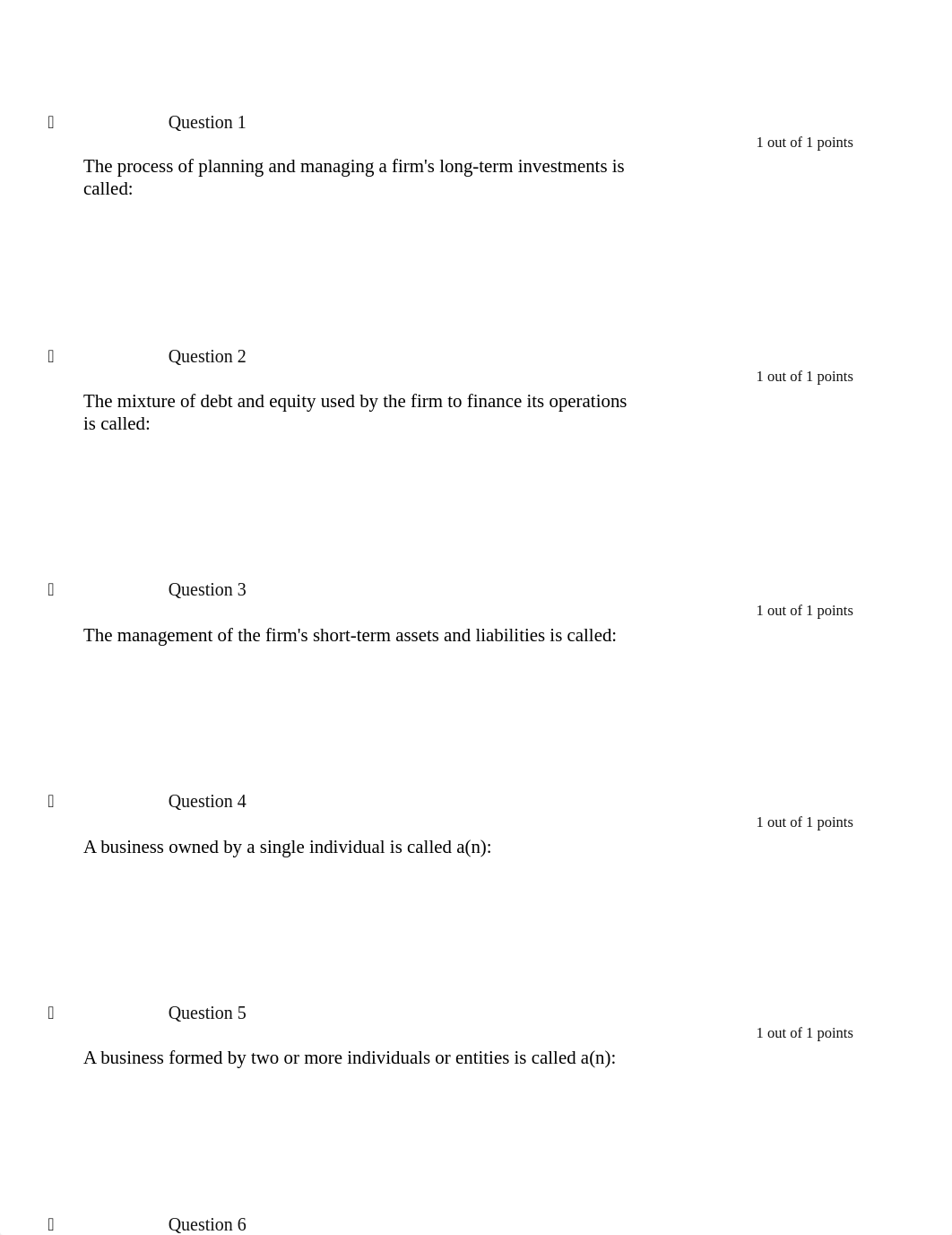 Question 1

1 out of 1 points

The process of planning and managing a firm's long-term investments is called:

Question 2

1 out of 1 points

The mixture of debt and equity used by the firm to finance its operations is called:

Question 3

1 out of 1 points

The management of the firm's short-term assets and liabilities is called:

Question 4

1 out of 1 points

A business owned by a single individual is called a(n):

Question 5

1 out of 1 points

A business formed by two or more individuals or entities is called a(n):

Question 6